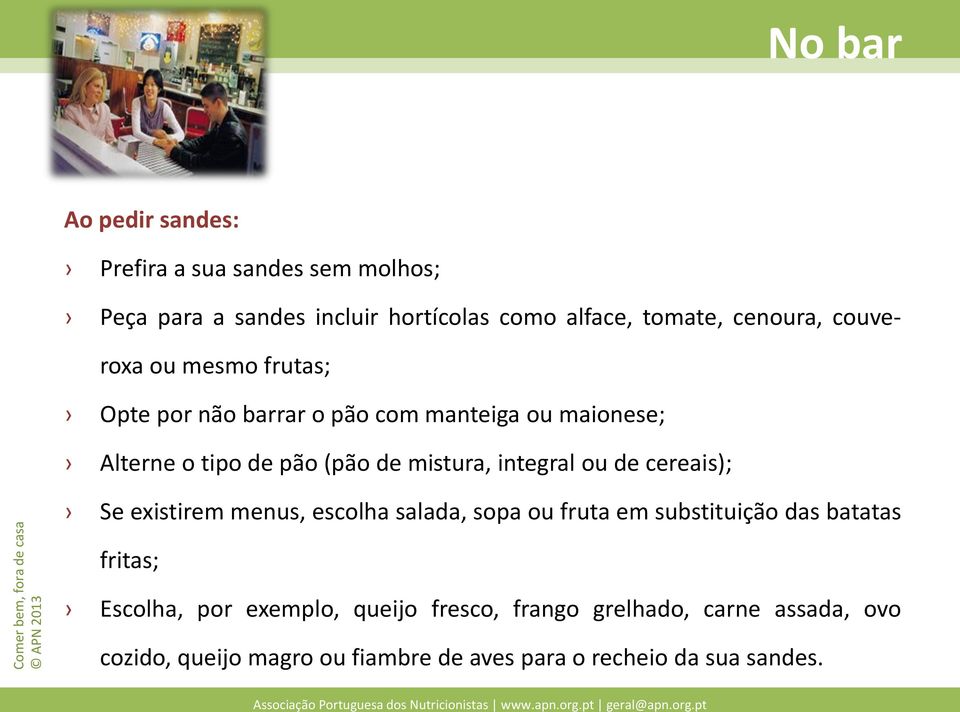 No bar

Ao pedir sandes:

› Prefira a sua sandes sem molhos;

› Peça para a sandes incluir hortícolas como alface, tomate, cenoura, couve-roxa ou mesmo frutas;

› Opte por não barrar o pão com manteiga ou maionese;

› Alterne o tipo de pão (pão de mistura, integral ou de cereais);

› Se existirem menus, escolha salada, sopa ou fruta em substituição das batatas fritas;

› Escolha, por exemplo, queijo fresco, frango grelhado, carne assada, ovo cozido, queijo magro ou fiambre de aves para o recheio da sua sandes.

Comer bem, fora de casa
© APN 2013

Associação Portuguesa dos Nutricionistas | www.apn.org.pt | geral@apn.org.pt